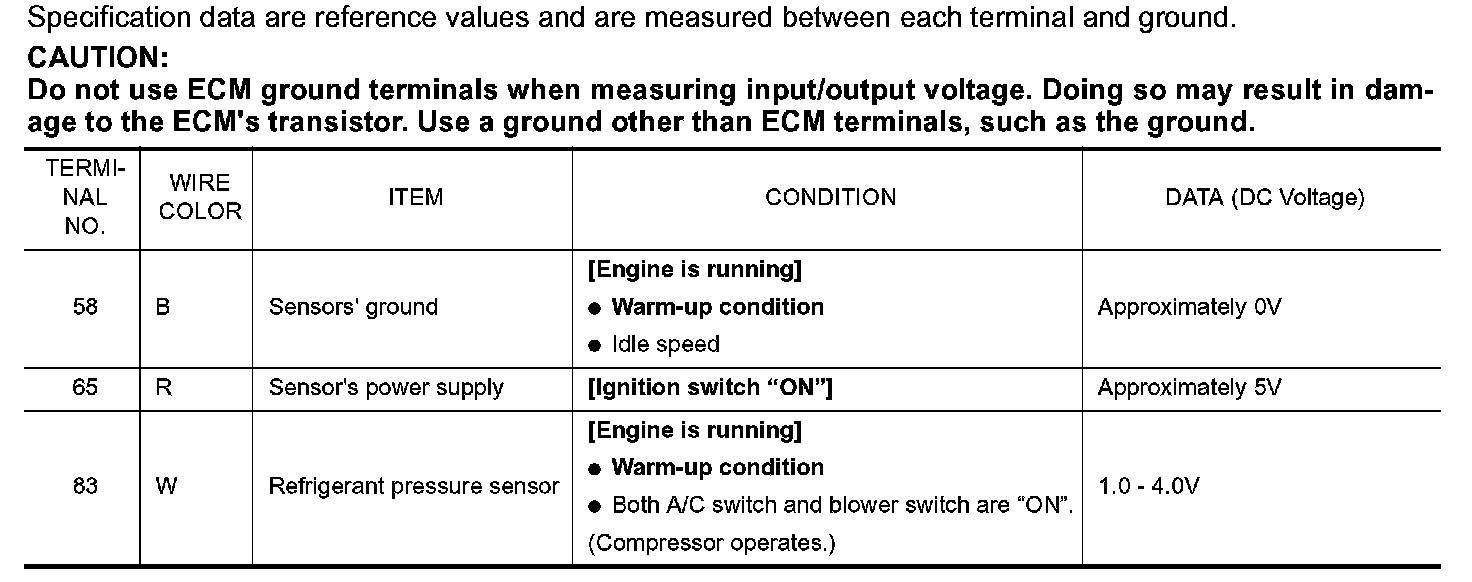 Specification data are reference values and are measured between each terminal and ground.

CAUTION:
Do not use ECM ground terminals when measuring input/output voltage. Doing so may result in damage to the ECM's transistor. Use a ground other than ECM terminals, such as the ground.

| TERMINAL NO. | WIRE COLOR | ITEM | CONDITION | DATA (DC Voltage) |
|---|---|---|---|---|
| 58 | B | Sensors' ground | [Engine is running] ● Warm-up condition ● Idle speed | Approximately 0V |
| 65 | R | Sensor's power supply | [Ignition switch “ON”] | Approximately 5V |
| 83 | W | Refrigerant pressure sensor | [Engine is running] ● Warm-up condition ● Both A/C switch and blower switch are “ON”. (Compressor operates.) | 1.0 - 4.0V |